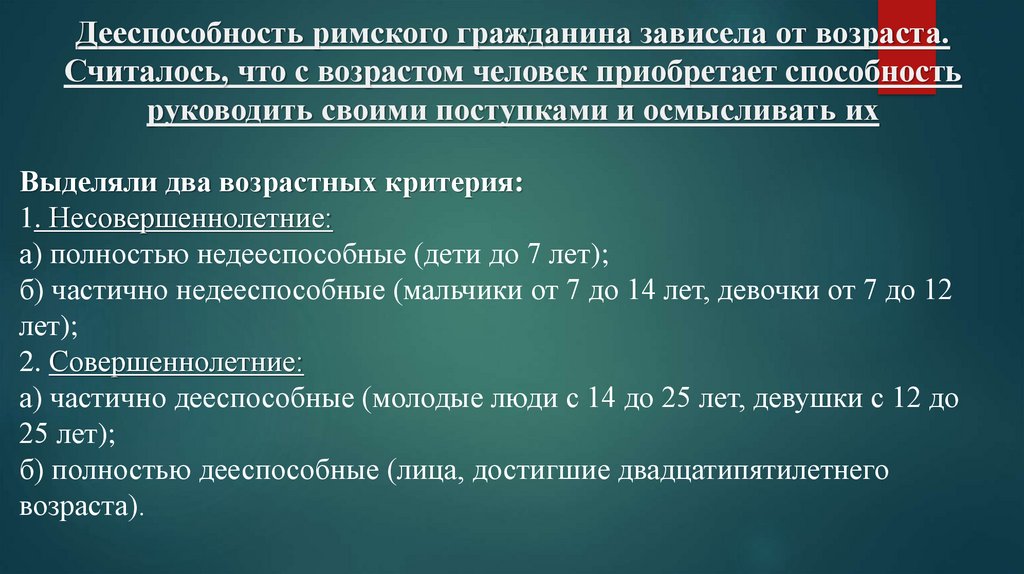 Дееспособность римского гражданина зависела от возраста. Считалось, что с возрастом человек приобретает способность руководить своими поступками и осмысливать их

Выделяли два возрастных критерия:
1. Несовершеннолетние:
а) полностью недееспособные (дети до 7 лет);
б) частично недееспособные (мальчики от 7 до 14 лет, девочки от 7 до 12 лет);
2. Совершеннолетние:
а) частично дееспособные (молодые люди с 14 до 25 лет, девушки с 12 до 25 лет);
б) полностью дееспособные (лица, достигшие двадцатипятилетнего возраста).